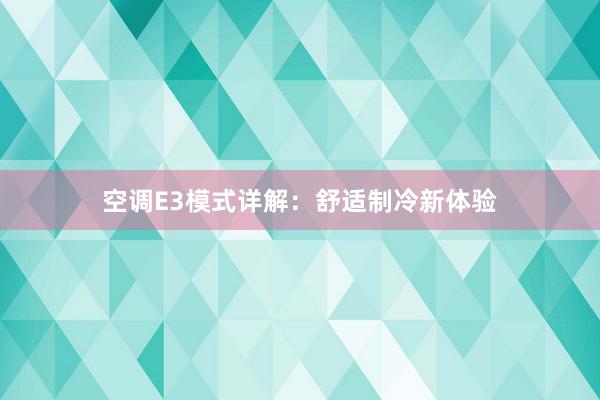 空调E3模式详解：舒适制冷新体验